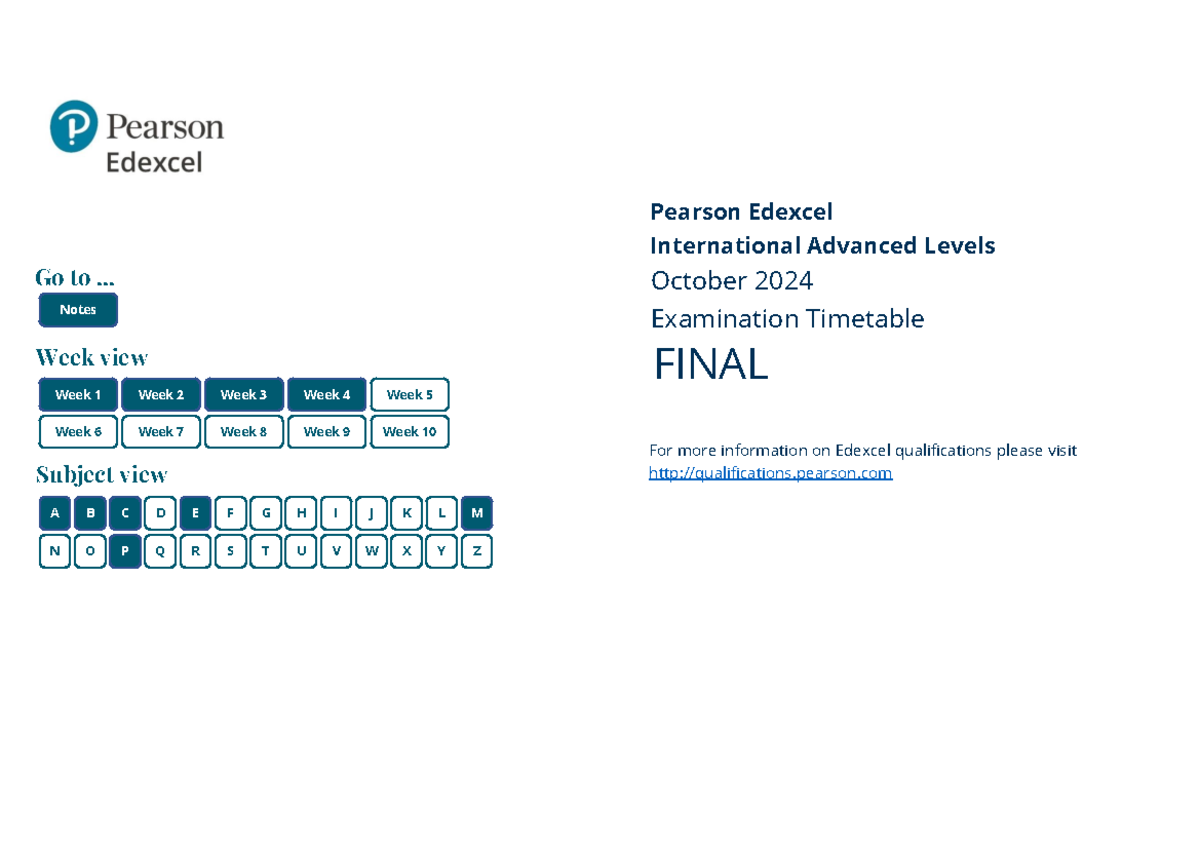 Pearson
Edexcel

Go to ...

Notes

Week view

Week 1 Week 2 Week 3 Week 4 Week 5
Week 6 Week 7 Week 8 Week 9 Week 10

Subject view

A B C D E F G H I J K L M
N O P Q R S T U V W X Y Z

Pearson Edexcel
International Advanced Levels
October 2024
Examination Timetable
FINAL

For more information on Edexcel qualifications please visit
http://qualifications.pearson.com